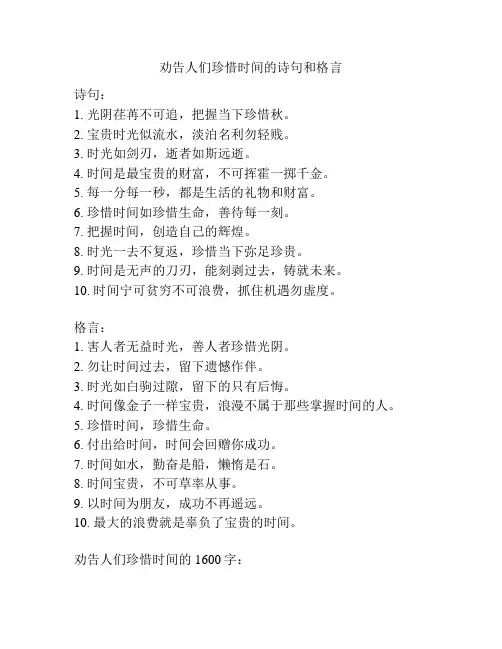 劝告人们珍惜时间的诗句和格言

诗句：
1. 光阴荏苒不可追，把握当下珍惜秋。
2. 宝贵时光似流水，淡泊名利勿轻贱。
3. 时光如剑刃，逝者如斯远逝。
4. 时间是最宝贵的财富，不可挥霍一掷千金。
5. 每一分每一秒，都是生活的礼物和财富。
6. 珍惜时间如珍惜生命，善待每一刻。
7. 把握时间，创造自己的辉煌。
8. 时光一去不复返，珍惜当下弥足珍贵。
9. 时间是无声的刀刃，能刻剥过去，铸就未来。
10. 时间宁可贫穷不可浪费，抓住机遇勿虚度。

格言：
1. 害人者无益时光，善人者珍惜光阴。
2. 勿让时间过去，留下遗憾作伴。
3. 时光如白驹过隙，留下的只有后悔。
4. 时间像金子一样宝贵，浪漫不属于那些掌握时间的人。
5. 珍惜时间，珍惜生命。
6. 付出给时间，时间会回赠你成功。
7. 时间如水，勤奋是船，懒惰是石。
8. 时间宝贵，不可草率从事。
9. 以时间为朋友，成功不再遥远。
10. 最大的浪费就是辜负了宝贵的时间。

劝告人们珍惜时间的 1600 字：